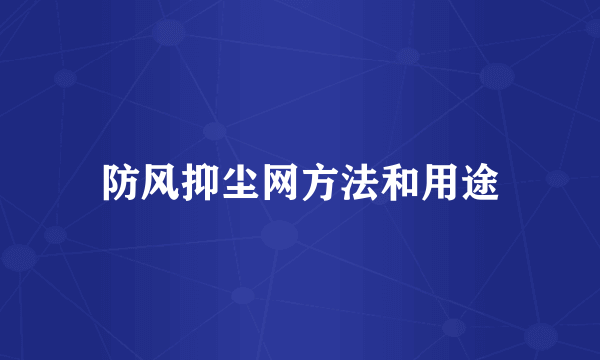 防风抑尘网方法和用途